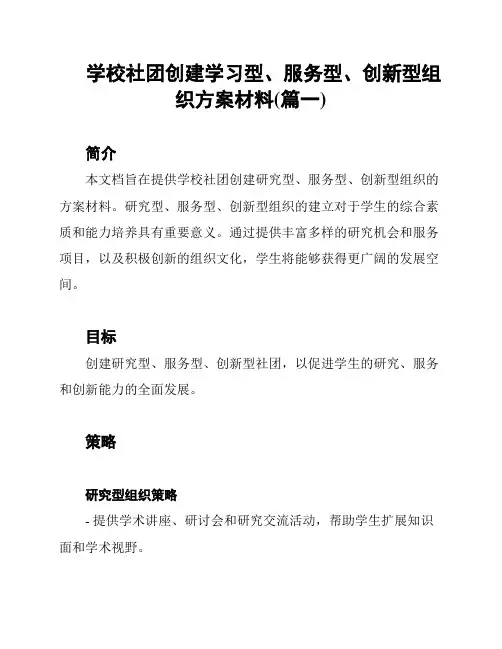 学校社团创建学习型、服务型、创新型组织方案材料(篇一)

简介

本文档旨在提供学校社团创建研究型、服务型、创新型组织的方案材料。研究型、服务型、创新型组织的建立对于学生的综合素质和能力培养具有重要意义。通过提供丰富多样的研究机会和服务项目，以及积极创新的组织文化，学生将能够获得更广阔的发展空间。

目标

创建研究型、服务型、创新型社团，以促进学生的研究、服务和创新能力的全面发展。

策略

研究型组织策略

- 提供学术讲座、研讨会和研究交流活动，帮助学生扩展知识面和学术视野。